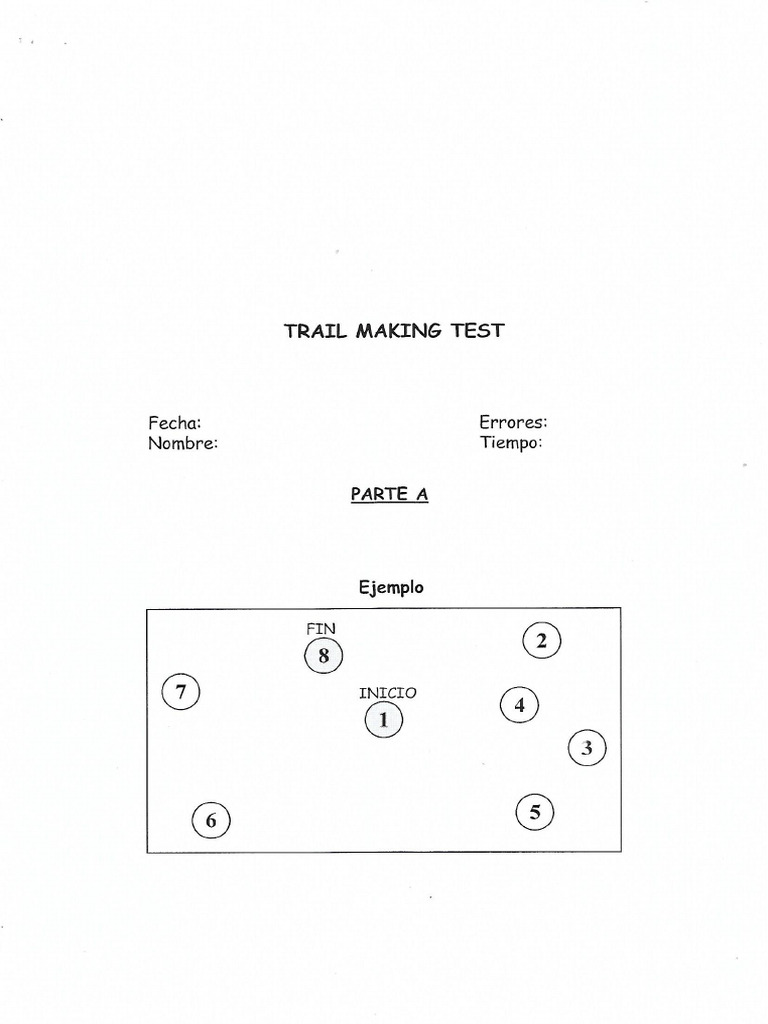 TRAIL MAKING TEST

Fecha:
Nombre:

Errores:
Tiempo:

PARTE A

Ejemplo

FIN
8

2

7

INICIO
1

4

3

6

5